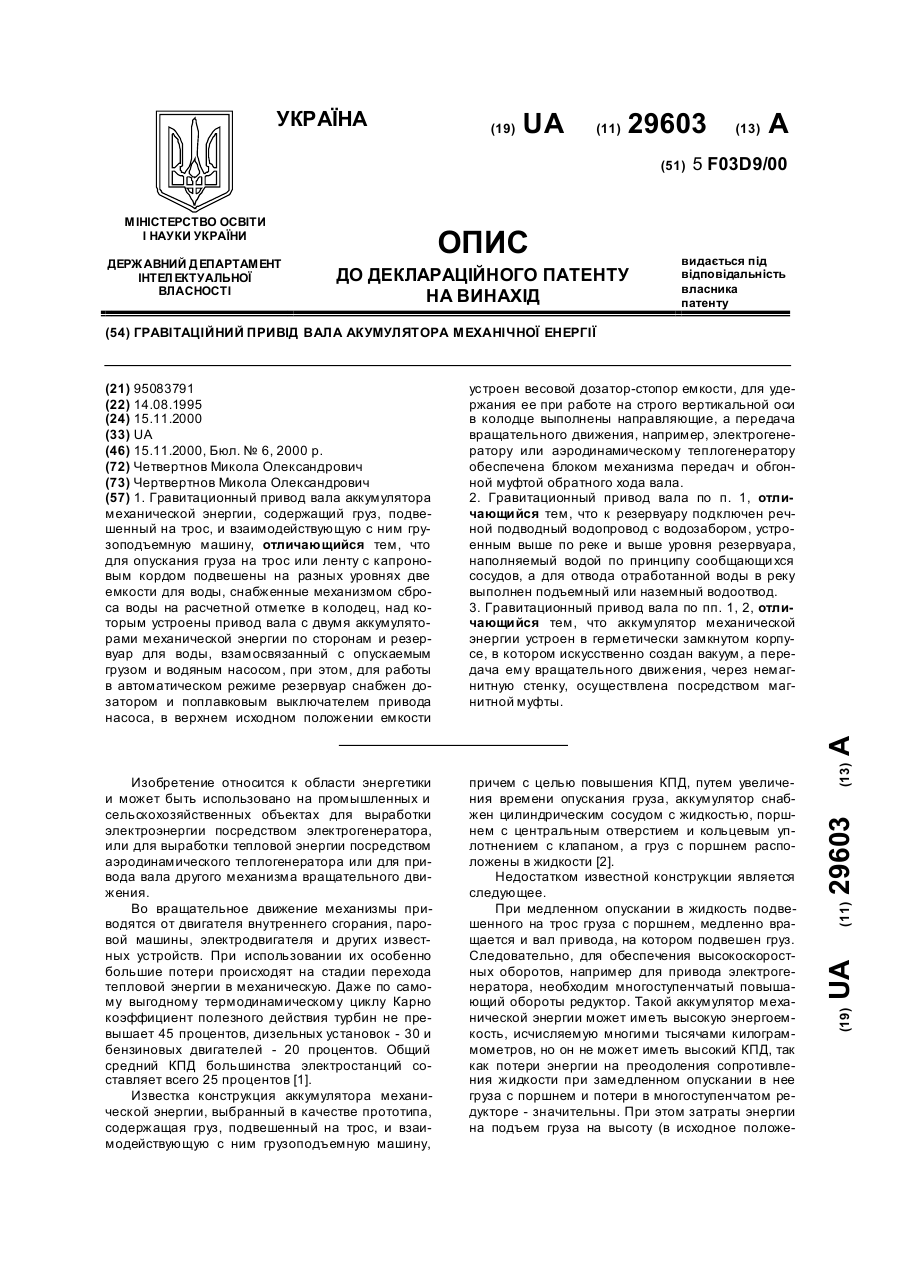 УКРАЇНА

(19) UA (11) 29603 (13) A

(51) 5 F03D9/00

МІНІСТЕРСТВО ОСВІТИ І НАУКИ УКРАЇНИ

ДЕРЖАВНИЙ ДЕПАРТАМЕНТ ІНТЕЛЕКТУАЛЬНОЇ ВЛАСНОСТІ

ОПИС
ДО ДЕКЛАРАЦІЙНОГО ПАТЕНТУ НА ВИНАХІД

видається під відповідальність власника патенту

(54) ГРАВІТАЦІЙНИЙ ПРИВІД ВАЛА АКУМУЛЯТОРА МЕХАНІЧНОЇ ЕНЕРГІЇ

(21) 95083791
(22) 14.08.1995
(24) 15.11.2000
(33) UA
(46) 15.11.2000, Бюл. № 6, 2000 р.
(72) Четвертнов Микола Олександрович
(73) Чертвертнов Микола Олександрович
(57) 1. Гравитационный привод вала аккумулятора механической энергии, содержащий груз, подвешенный на трос, и взаимодействующую с ним грузоподъемную машину, отличающийся тем, что для опускания груза на трос или ленту с капроновым кордом подвешены на разных уровнях две емкости для воды, снабженные механизмом сброса воды на расчетной отметке в колодец, над которым устроены привод вала с двумя аккумуляторами механической энергии по сторонам и резервуар для воды, взамосвязанный с опускаемым грузом и водяным насосом, при этом, для работы в автоматическом режиме резервуар снабжен дозатором и поплавковым выключателем привода насоса, в верхнем исходном положении емкости устроен весовой дозатор-стопор емкости, для удержания ее при работе на строго вертикальной оси в колодце выполнены направляющие, а передача вращательного движения, например, электрогенератору или аэродинамическому теплогенератору обеспечена блоком механизма передач и обгонной муфтой обратного хода вала.
2. Гравитационный привод вала по п. 1, отличающийся тем, что к резервуару подключен речной подводный водопровод с водозабором, устроенным выше по реке и выше уровня резервуара, наполняемый водой по принципу сообщающихся сосудов, а для отвода отработанной воды в реку выполнен подъемный или наземный водоотвод.
3. Гравитационный привод вала по пп. 1, 2, отличающийся тем, что аккумулятор механической энергии устроен в герметически замкнутом корпусе, в котором искусственно создан вакуум, а передача ему вращательного движения, через немагнитную стенку, осуществлена посредством магнитной муфты.

Изобретение относится к области энергетики и может быть использовано на промышленных и сельскохозяйственных объектах для выработки электроэнергии посредством электрогенератора, или для выработки тепловой энергии посредством аэродинамического теплогенератора или для привода вала другого механизма вращательного движения.

Во вращательное движение механизмы приводятся от двигателя внутреннего сгорания, паровой машины, электродвигателя и других известных устройств. При использовании их особенно большие потери происходят на стадии перехода тепловой энергии в механическую. Даже по самому выгодному термодинамическому циклу Карно коэффициент полезного действия турбин не превышает 45 процентов, дизельных установок - 30 и бензиновых двигателей - 20 процентов. Общий средний КПД большинства электростанций составляет всего 25 процентов [1].

Известка конструкция аккумулятора механической энергии, выбранный в качестве прототипа, содержащая груз, подвешенный на трос, и взаимодействующую с ним грузоподъемную машину, причем с целью повышения КПД, путем увеличения времени опускания груза, аккумулятор снабжен цилиндрическим сосудом с жидкостью, поршнем с центральным отверстием и кольцевым уплотнением с клапаном, а груз с поршнем расположены в жидкости [2].

Недостатком известной конструкции является следующее.

При медленном опускании в жидкость подвешенного на трос груза с поршнем, медленно вращается и вал привода, на котором подвешен груз. Следовательно, для обеспечения высокоскоростных оборотов, например для привода электрогенератора, необходим многоступенчатый повышающий обороты редуктор. Такой аккумулятор механической энергии может иметь высокую энергоемкость, исчисляемую многими тысячами килограммометров, но он не может иметь высокий КПД, так как потери энергии на преодоления сопротивления жидкости при замедленном опускании в нее груза с поршнем и потери в многоступенчатом редукторе - значительны. При этом затраты энергии на подъем груза на высоту (в исходное положе-

(19) UA (11) 29603 (13) A